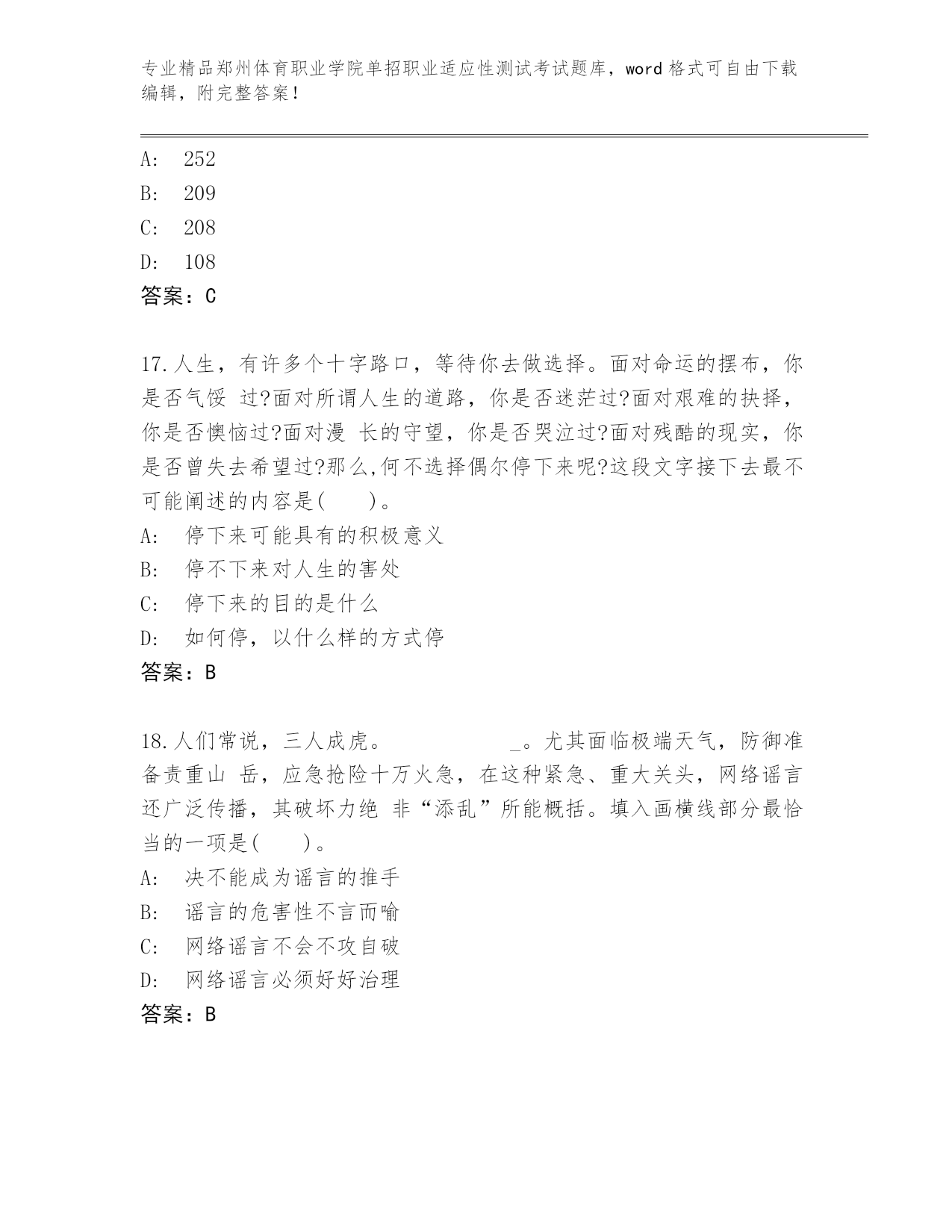 专业精品郑州体育职业学院单招职业适应性测试考试题库，word 格式可自由下载编辑，附完整答案！

A: 252
B: 209
C: 208
D: 108
答案：C

17.人生，有许多个十字路口，等待你去做选择。面对命运的摆布，你是否气馁 过?面对所谓人生的道路，你是否迷茫过?面对艰难的抉择，你是否懊恼过?面对漫 长的守望，你是否哭泣过?面对残酷的现实，你是否曾失去希望过?那么,何不选择偶尔停下来呢?这段文字接下去最不可能阐述的内容是( )。
A: 停下来可能具有的积极意义
B: 停不下来对人生的害处
C: 停下来的目的是什么
D: 如何停，以什么样的方式停
答案：B

18.人们常说，三人成虎。 _。尤其面临极端天气，防御准备责重山 岳，应急抢险十万火急，在这种紧急、重大关头，网络谣言还广泛传播，其破坏力绝 非“添乱”所能概括。填入画横线部分最恰当的一项是( )。
A: 决不能成为谣言的推手
B: 谣言的危害性不言而喻
C: 网络谣言不会不攻自破
D: 网络谣言必须好好治理
答案：B